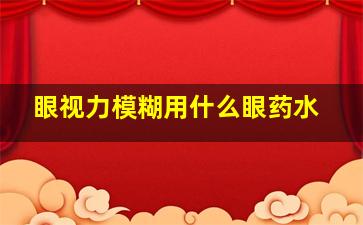 眼视力模糊用什么眼药水